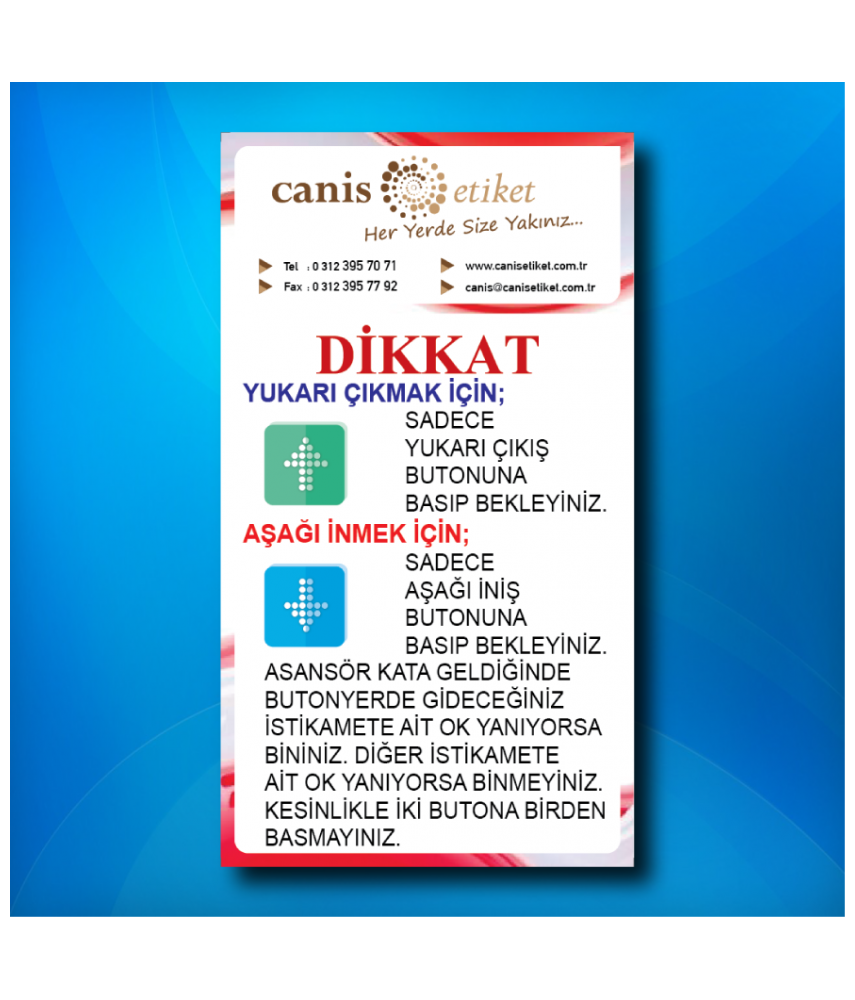 canis etiket
Her Yerde Size Yakınız...

Tel : 0 312 395 70 71
Fax : 0 312 395 77 92
www.canisetiket.com.tr
canis@canisetiket.com.tr

DİKKAT

YUKARI ÇIKMAK İÇİN;
SADECE YUKARI ÇIKIŞ BUTONUNA BASIP BEKLEYİNİZ.

AŞAĞI İNMEK İÇİN;
SADECE AŞAĞI İNİŞ BUTONUNA BASIP BEKLEYİNİZ.

ASANSÖR KATA GELDİĞİNDE BUTONYERDE GİDECEĞİNİZ İSTİKAMETE AİT OK YANIYORSA BİNİNİZ. DİĞER İSTİKAMETE AİT OK YANIYORSA BİNMEYİNİZ. KESİNLİKLE İKİ BUTONA BİRDEN BASMAYINIZ.